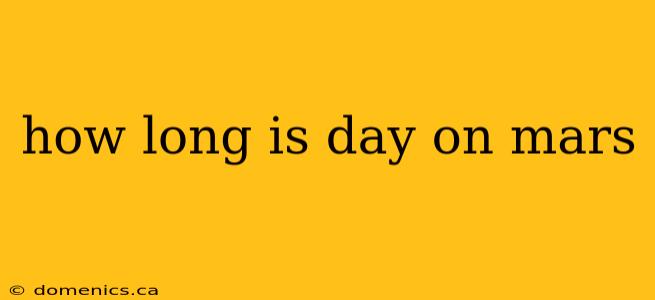 how long is day on mars

© domenics.ca